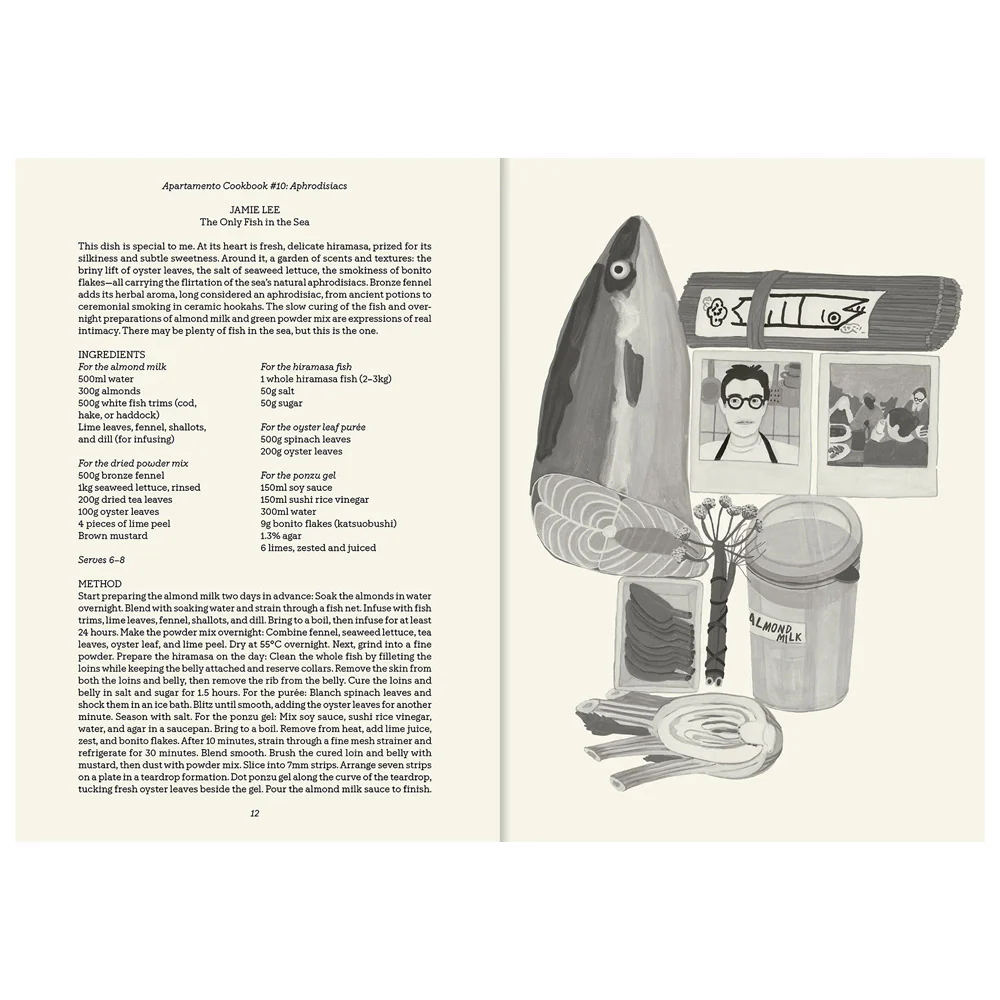 Apartamento Cookbook #10: Aphrodisiacs

JAMIE LEE
The Only Fish in the Sea

This dish is special to me. At its heart is fresh, delicate hiramasa, prized for its silkiness and subtle sweetness. Around it, a garden of scents and textures: the briny lift of oyster leaves, the salt of seaweed lettuce, the smokiness of bonito flakes—all carrying the flirtation of the sea's natural aphrodisiacs. Bronze fennel adds its herbal aroma, long considered an aphrodisiac, from ancient potions to ceremonial smoking in ceramic hookahs. The slow curing of the fish and overnight preparations of almond milk and green powder mix are expressions of real intimacy. There may be plenty of fish in the sea, but this is the one.

INGREDIENTS
For the almond milk
500ml water
300g almonds
500g white fish trims (cod, hake, or haddock)
Lime leaves, fennel, shallots, and dill (for infusing)

For the dried powder mix
500g bronze fennel
1kg seaweed lettuce, rinsed
200g dried tea leaves
100g oyster leaves
4 pieces of lime peel
Brown mustard

Serves 6–8

For the hiramasa fish
1 whole hiramasa fish (2–3kg)
50g salt
50g sugar

For the oyster leaf purée
500g spinach leaves
200g oyster leaves

For the ponzu gel
150ml soy sauce
150ml sushi rice vinegar
300ml water
9g bonito flakes (katsuobushi)
1.3% agar
6 limes, zested and juiced

METHOD
Start preparing the almond milk two days in advance: Soak the almonds in water overnight. Blend with soaking water and strain through a fish net. Infuse with fish trims, lime leaves, fennel, shallots, and dill. Bring to a boil, then infuse for at least 24 hours. Make the powder mix overnight: Combine fennel, seaweed lettuce, tea leaves, oyster leaf, and lime peel. Dry at 55°C overnight. Next, grind into a fine powder. Prepare the hiramasa on the day: Clean the whole fish by filleting the loins while keeping the belly attached and reserve collars. Remove the skin from both the loins and belly, then remove the rib from the belly. Cure the loins and belly in salt and sugar for 1.5 hours. For the purée: Blanch spinach leaves and shock them in an ice bath. Blitz until smooth, adding the oyster leaves for another minute. Season with salt. For the ponzu gel: Mix soy sauce, sushi rice vinegar, water, and agar in a saucepan. Bring to a boil. Remove from heat, add lime juice, zest, and bonito flakes. After 10 minutes, strain through a fine mesh strainer and refrigerate for 30 minutes. Blend smooth. Brush the cured loin and belly with mustard, then dust with powder mix. Slice into 7mm strips. Arrange seven strips on a plate in a teardrop formation. Dot ponzu gel along the curve of the teardrop, tucking fresh oyster leaves beside the gel. Pour the almond milk sauce to finish.

12

ALMOND MILK